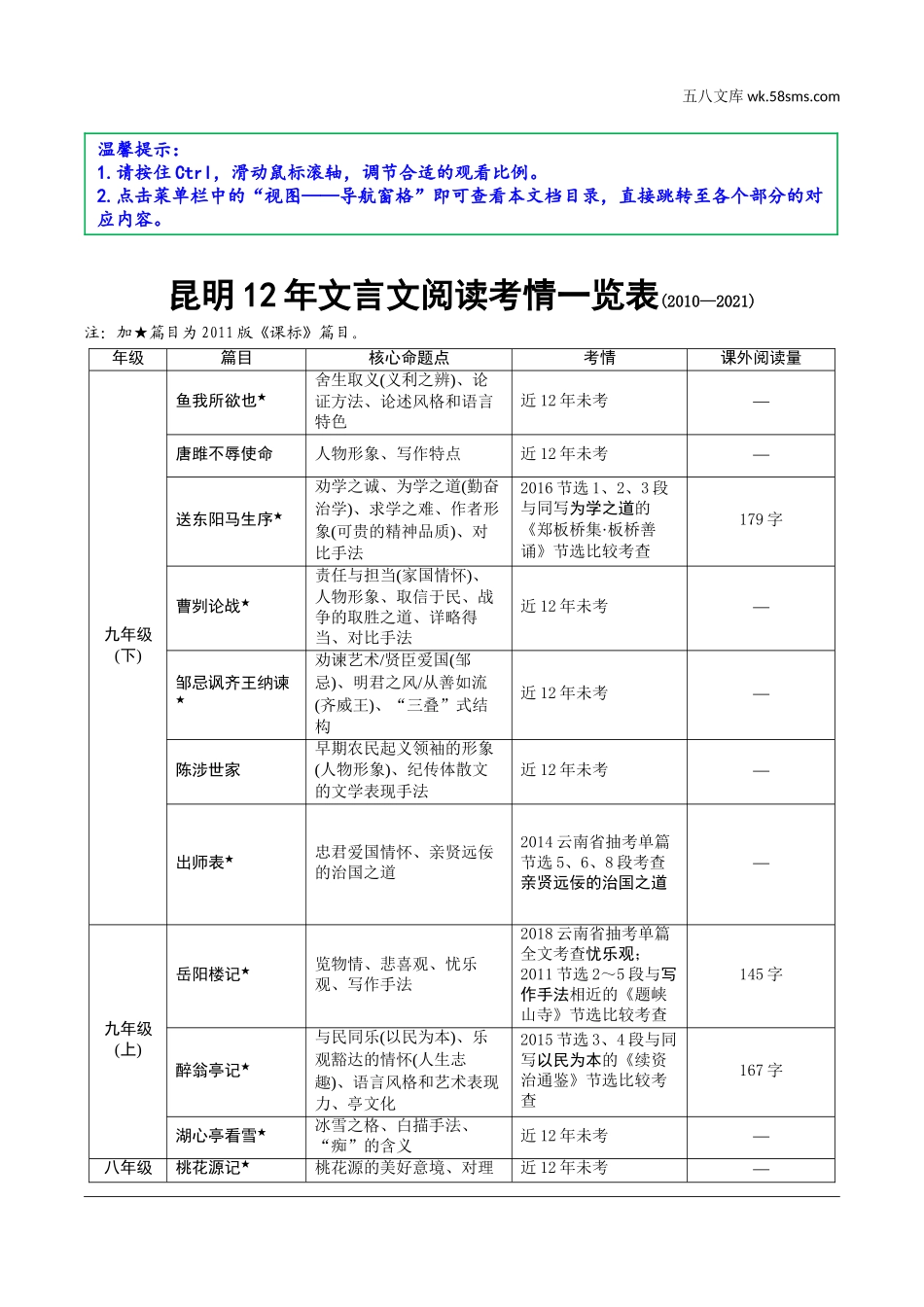 五八文库 wk.58sms.com

温馨提示：
1.请按住Ctrl，滑动鼠标滚轴，调节合适的观看比例。
2.点击菜单栏中的“视图——导航窗格”即可查看本文档目录，直接跳转至各个部分的对应内容。

昆明12年文言文阅读考情一览表(2010—2021)

注：加★篇目为2011版《课标》篇目。

| 年级 | 篇目 | 核心命题点 | 考情 | 课外阅读量 |
|---|---|---|---|---|
| 九年级(下) | 鱼我所欲也★ | 舍生取义(义利之辨)、论证方法、论述风格和语言特色 | 近12年未考 | — |
| | 唐雎不辱使命 | 人物形象、写作特点 | 近12年未考 | — |
| | 送东阳马生序★ | 劝学之诚、为学之道(勤奋治学)、求学之难、作者形象(可贵的精神品质)、对比手法 | 2016节选1、2、3段与同写为学之道的《郑板桥集·板桥善诵》节选比较考查 | 179字 |
| | 曹刿论战★ | 责任与担当(家国情怀)、人物形象、取信于民、战争的取胜之道、详略得当、对比手法 | 近12年未考 | — |
| | 邹忌讽齐王纳谏★ | 劝谏艺术/贤臣爱国(邹忌)、明君之风/从善如流(齐威王)、“三叠”式结构 | 近12年未考 | — |
| | 陈涉世家 | 早期农民起义领袖的形象(人物形象)、纪传体散文的文学表现手法 | 近12年未考 | — |
| | 出师表★ | 忠君爱国情怀、亲贤远佞的治国之道 | 2014云南省抽考单篇节选5、6、8段考查亲贤远佞的治国之道 | — |
| 九年级(上) | 岳阳楼记★ | 览物情、悲喜观、忧乐观、写作手法 | 2018云南省抽考单篇全文考查忧乐观；2011节选2～5段与写作手法相近的《题峡山寺》节选比较考查 | 145字 |
| | 醉翁亭记★ | 与民同乐(以民为本)、乐观豁达的情怀(人生志趣)、语言风格和艺术表现力、亭文化 | 2015节选3、4段与同写以民为本的《续资治通鉴》节选比较考查 | 167字 |
| | 湖心亭看雪★ | 冰雪之格、白描手法、“痴”的含义 | 近12年未考 | — |
| 八年级 | 桃花源记★ | 桃花源的美好意境、对理 | 近12年未考 | — |